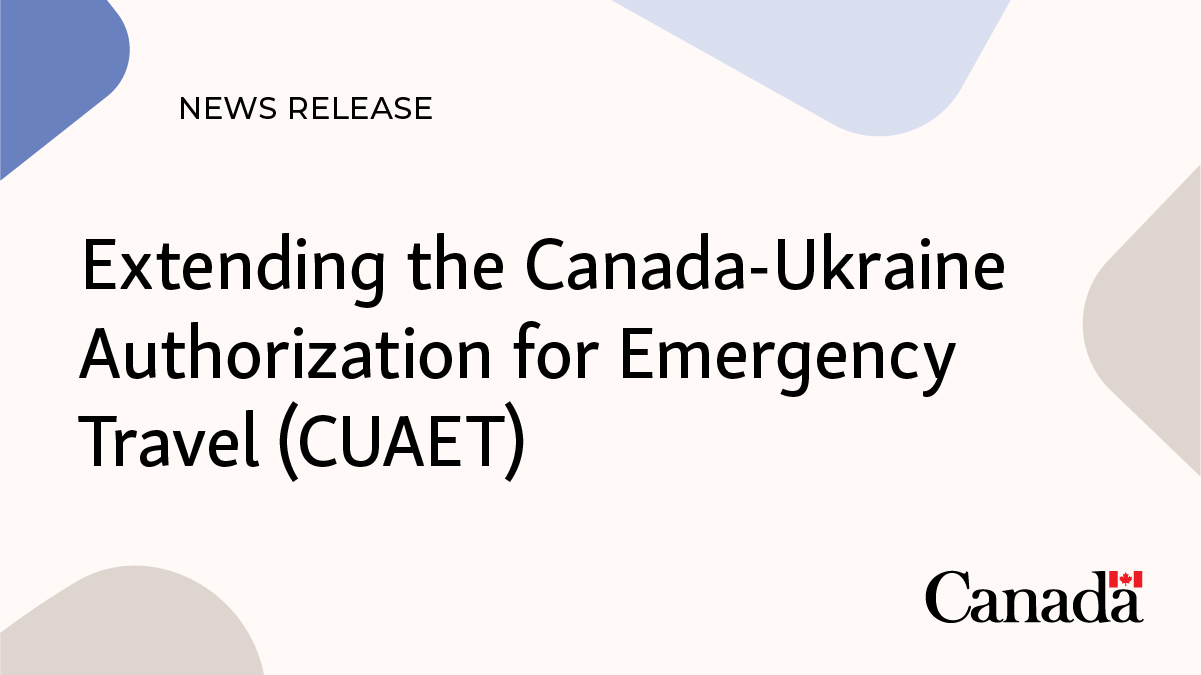 NEWS RELEASE

Extending the Canada-Ukraine Authorization for Emergency Travel (CUAET)

Canada